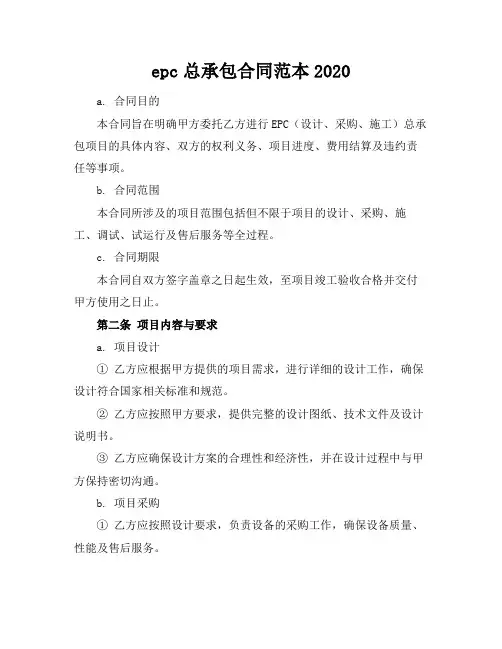 epc 总承包合同范本 2020

a. 合同目的

本合同旨在明确甲方委托乙方进行 EPC（设计、采购、施工）总承包项目的具体内容、双方的权利义务、项目进度、费用结算及违约责任等事项。

b. 合同范围

本合同所涉及的项目范围包括但不限于项目的设计、采购、施工、调试、试运行及售后服务等全过程。

c. 合同期限

本合同自双方签字盖章之日起生效，至项目竣工验收合格并交付甲方使用之日止。

第二条 项目内容与要求

a. 项目设计

① 乙方应根据甲方提供的项目需求，进行详细的设计工作，确保设计符合国家相关标准和规范。

② 乙方应按照甲方要求，提供完整的设计图纸、技术文件及设计说明书。

③ 乙方应确保设计方案的合理性和经济性，并在设计过程中与甲方保持密切沟通。

b. 项目采购

① 乙方应按照设计要求，负责设备的采购工作，确保设备质量、性能及售后服务。